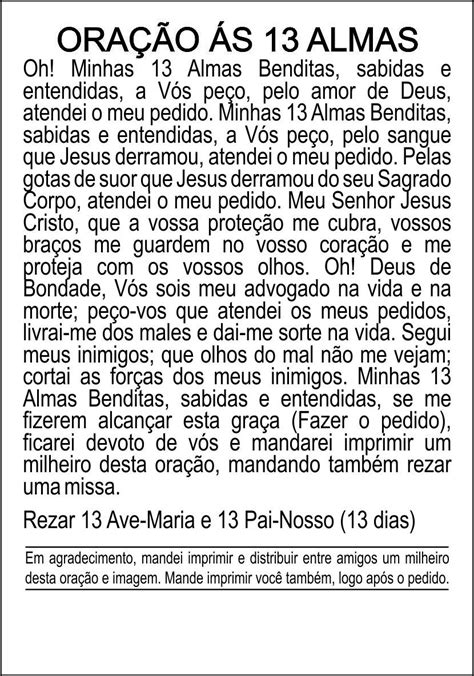 ORAÇÃO ÁS 13 ALMAS

Oh! Minhas 13 Almas Benditas, sabidas e entendidas, a Vós peço, pelo amor de Deus, atendei o meu pedido. Minhas 13 Almas Benditas, sabidas e entendidas, a Vós peço, pelo sangue que Jesus derramou, atendei o meu pedido. Pelas gotas de suor que Jesus derramou do seu Sagrado Corpo, atendei o meu pedido. Meu Senhor Jesus Cristo, que a vossa proteção me cubra, vossos braços me guardem no vosso coração e me proteja com os vossos olhos. Oh! Deus de Bondade, Vós sois meu advogado na vida e na morte; peço-vos que atendei os meus pedidos, livrai-me dos males e dai-me sorte na vida. Segui meus inimigos; que olhos do mal não me vejam; cortai as forças dos meus inimigos. Minhas 13 Almas Benditas, sabidas e entendidas, se me fizerem alcançar esta graça (Fazer o pedido), ficarei devoto de vós e mandarei imprimir um milheiro desta oração, mandando também rezar uma missa.

Rezar 13 Ave-Maria e 13 Pai-Nosso (13 dias)

Em agradecimento, mandei imprimir e distribuir entre amigos um milheiro desta oração e imagem. Mande imprimir você também, logo após o pedido.